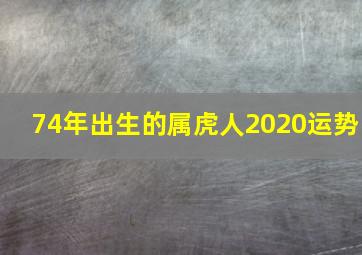 74年出生的属虎人2020运势